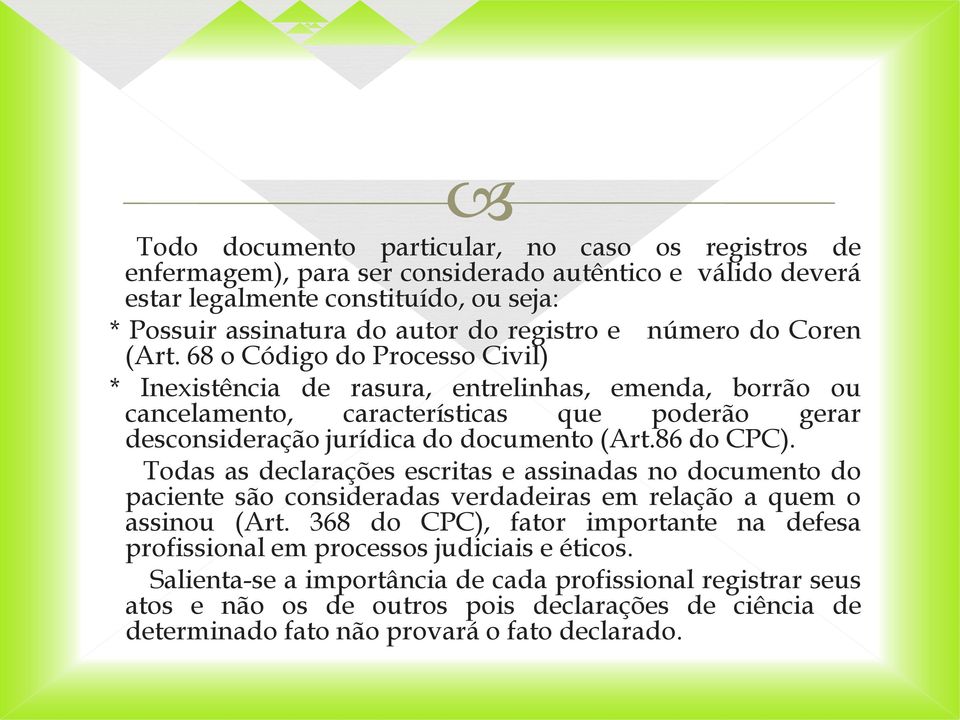 Todo documento particular, no caso os registros de enfermagem), para ser considerado autêntico e válido deverá estar legalmente constituído, ou seja:

* Possuir assinatura do autor do registro e número do Coren (Art. 68 o Código do Processo Civil)

* Inexistência de rasura, entrelinhas, emenda, borrão ou cancelamento, características que poderão gerar desconsideração jurídica do documento (Art.86 do CPC).

Todas as declarações escritas e assinadas no documento do paciente são consideradas verdadeiras em relação a quem o assinou (Art. 368 do CPC), fator importante na defesa profissional em processos judiciais e éticos.

Salienta-se a importância de cada profissional registrar seus atos e não os de outros pois declarações de ciência de determinado fato não provará o fato declarado.